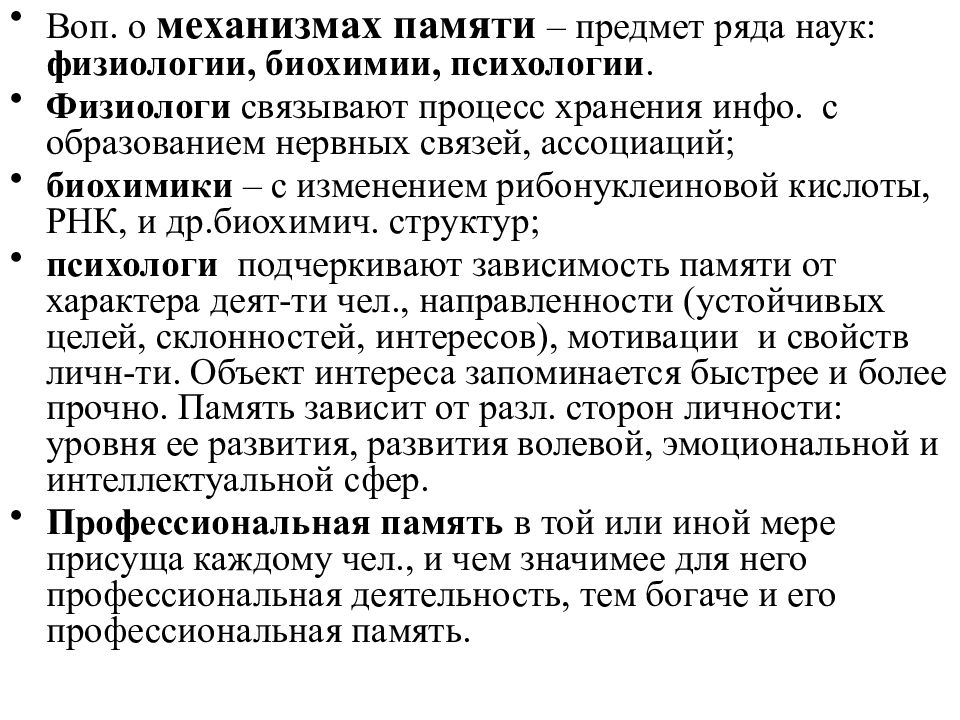 • Воп. о механизмах памяти – предмет ряда наук: физиологии, биохимии, психологии.
• Физиологи связывают процесс хранения инфо. с образованием нервных связей, ассоциаций;
• биохимики – с изменением рибонуклеиновой кислоты, РНК, и др.биохимич. структур;
• психологи подчеркивают зависимость памяти от характера деят-ти чел., направленности (устойчивых целей, склонностей, интересов), мотивации и свойств личн-ти. Объект интереса запоминается быстрее и более прочно. Память зависит от разл. сторон личности: уровня ее развития, развития волевой, эмоциональной и интеллектуальной сфер.
• Профессиональная память в той или иной мере присуща каждому чел., и чем значимее для него профессиональная деятельность, тем богаче и его профессиональная память.